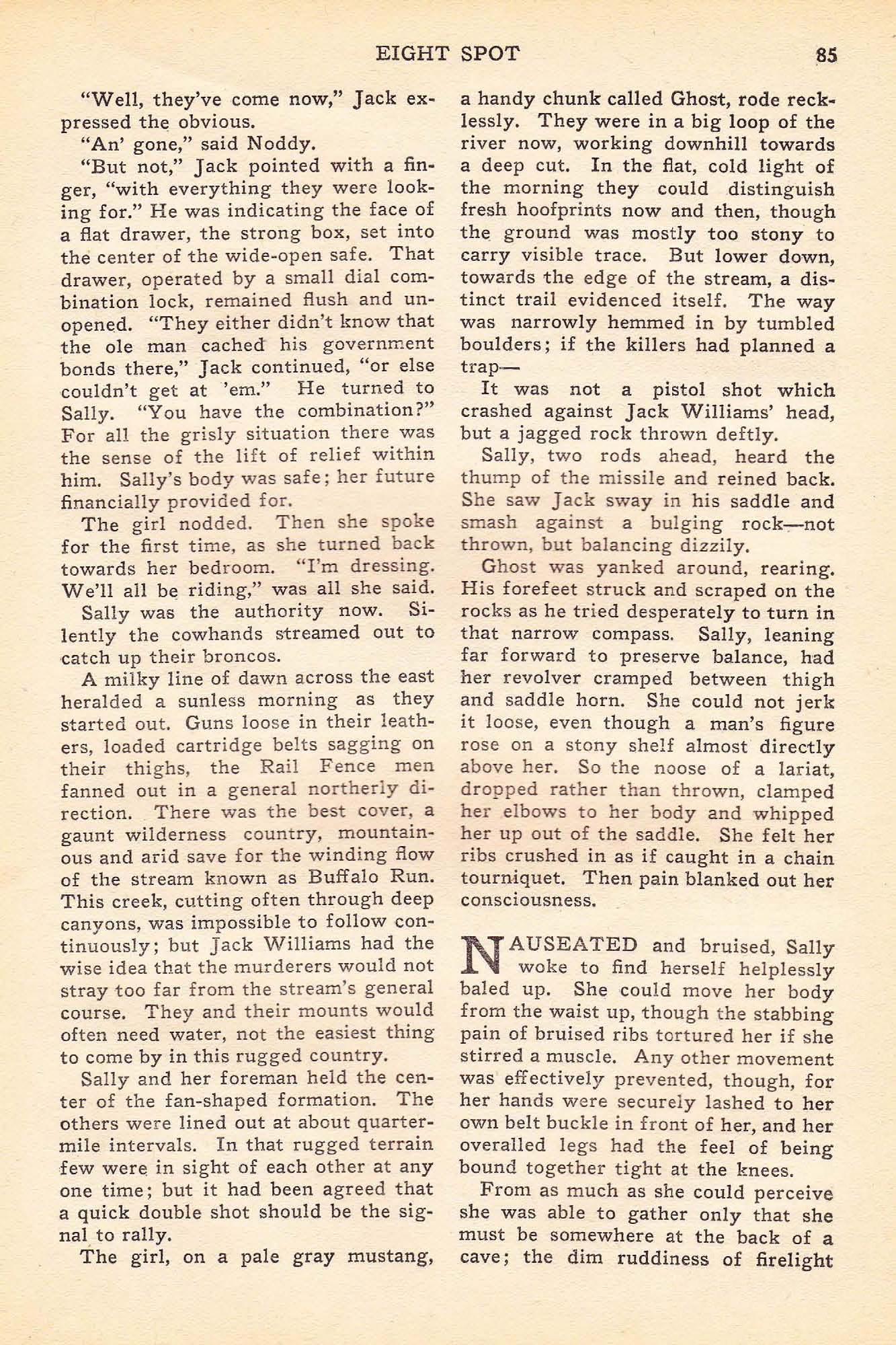 EIGHT SPOT 85

"Well, they've come now," Jack expressed the obvious.

"An' gone," said Noddy.

"But not," Jack pointed with a finger, "with everything they were looking for." He was indicating the face of a flat drawer, the strong box, set into the center of the wide-open safe. That drawer, operated by a small dial combination lock, remained flush and unopened. "They either didn't know that the ole man cached his government bonds there," Jack continued, "or else couldn't get at 'em." He turned to Sally. "You have the combination?" For all the grisly situation there was the sense of the lift of relief within him. Sally's body was safe; her future financially provided for.

The girl nodded. Then she spoke for the first time, as she turned back towards her bedroom. "I'm dressing. We'll all be riding," was all she said.

Sally was the authority now. Silently the cowhands streamed out to catch up their broncos.

A milky line of dawn across the east heralded a sunless morning as they started out. Guns loose in their leathers, loaded cartridge belts sagging on their thighs, the Rail Fence men fanned out in a general northerly direction. There was the best cover, a gaunt wilderness country, mountainous and arid save for the winding flow of the stream known as Buffalo Run. This creek, cutting often through deep canyons, was impossible to follow continuously; but Jack Williams had the wise idea that the murderers would not stray too far from the stream's general course. They and their mounts would often need water, not the easiest thing to come by in this rugged country.

Sally and her foreman held the center of the fan-shaped formation. The others were lined out at about quarter-mile intervals. In that rugged terrain few were in sight of each other at any one time; but it had been agreed that a quick double shot should be the signal to rally.

The girl, on a pale gray mustang, a handy chunk called Ghost, rode recklessly. They were in a big loop of the river now, working downhill towards a deep cut. In the flat, cold light of the morning they could distinguish fresh hoofprints now and then, though the ground was mostly too stony to carry visible trace. But lower down, towards the edge of the stream, a distinct trail evidenced itself. The way was narrowly hemmed in by tumbled boulders; if the killers had planned a trap—

It was not a pistol shot which crashed against Jack Williams' head, but a jagged rock thrown deftly.

Sally, two rods ahead, heard the thump of the missile and reined back. She saw Jack sway in his saddle and smash against a bulging rock—not thrown, but balancing dizzily.

Ghost was yanked around, rearing. His forefeet struck and scraped on the rocks as he tried desperately to turn in that narrow compass. Sally, leaning far forward to preserve balance, had her revolver cramped between thigh and saddle horn. She could not jerk it loose, even though a man's figure rose on a stony shelf almost directly above her. So the noose of a lariat, dropped rather than thrown, clamped her elbows to her body and whipped her up out of the saddle. She felt her ribs crushed in as if caught in a chain tourniquet. Then pain blanked out her consciousness.

NAUSEATED and bruised, Sally woke to find herself helplessly baled up. She could move her body from the waist up, though the stabbing pain of bruised ribs tortured her if she stirred a muscle. Any other movement was effectively prevented, though, for her hands were securely lashed to her own belt buckle in front of her, and her overalled legs had the feel of being bound together tight at the knees.

From as much as she could perceive she was able to gather only that she must be somewhere at the back of a cave; the dim ruddiness of firelight